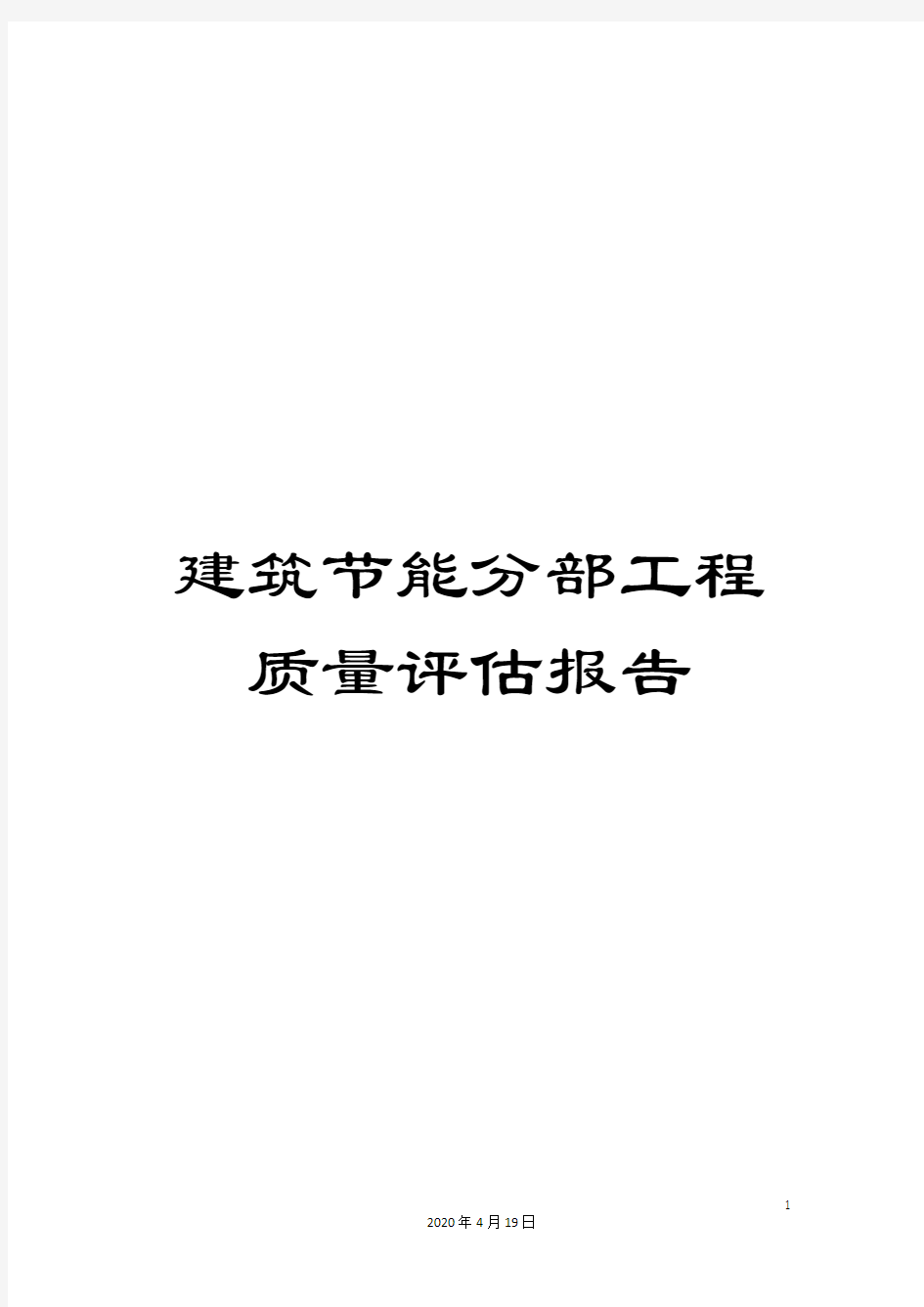 建筑节能分部工程质量评估报告

1

2020年4月19日